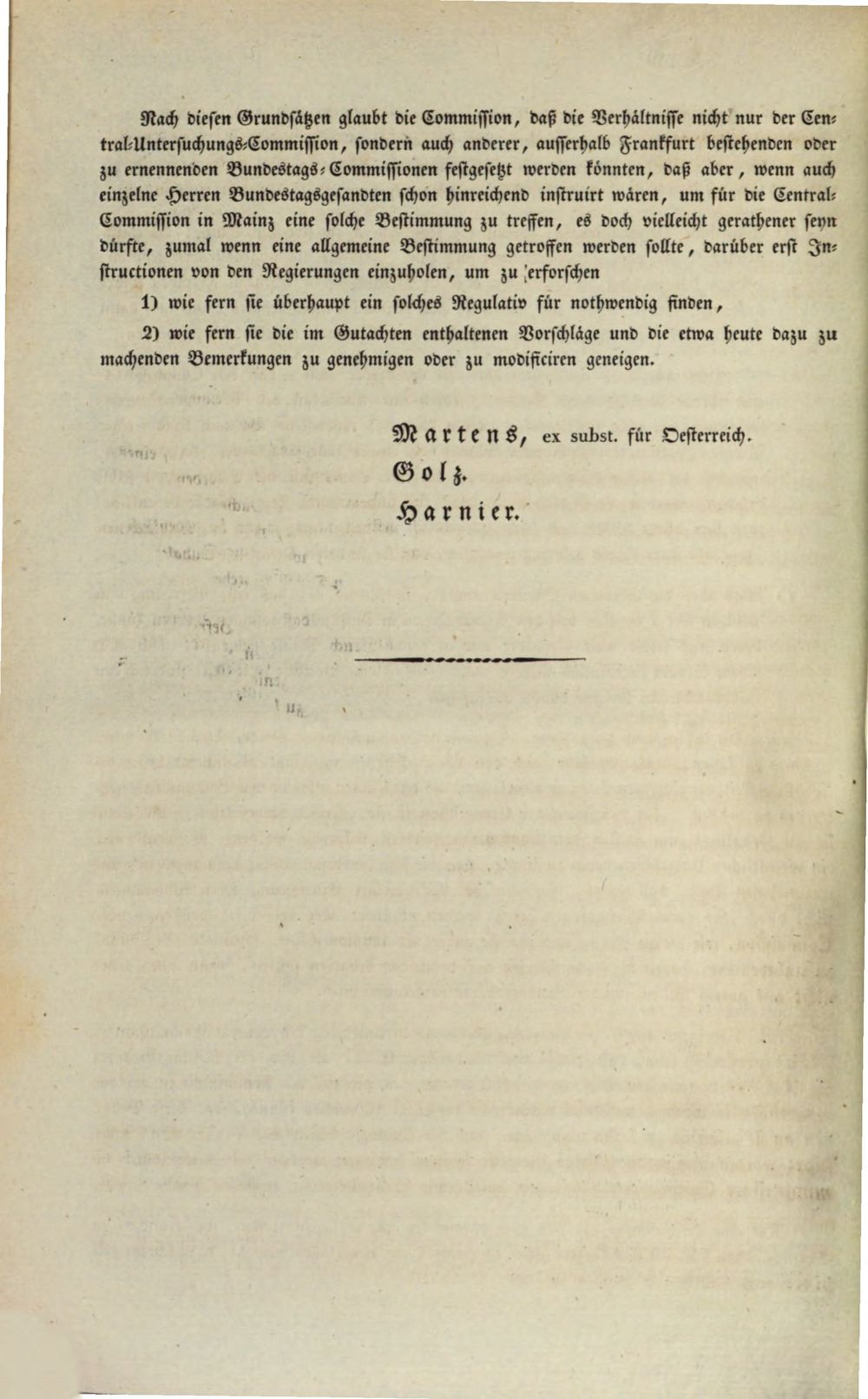 Nach diesen Grundsätzen glaubt die Commission, daß die Verhältnisse nicht nur der Central-Untersuchungs-Commission, sondern auch anderer, ausserhalb Frankfurt bestehenden oder zu ernennenden Bundestags-Commissionen festgesetzt werden könnten, daß aber, wenn auch einzelne Herren Bundestagsgesandten schon hinreichend instruirt wären, um für die Central-Commission in Mainz eine solche Bestimmung zu treffen, es doch vielleicht gerathener seyn dürfte, zumal wenn eine allgemeine Bestimmung getroffen werden sollte, darüber erst Instructionen von den Regierungen einzuholen, um zu erforschen

1) wie fern sie überhaupt ein solches Regulativ für nothwendig finden,

2) wie fern sie die im Gutachten enthaltenen Vorschläge und die etwa heute dazu zu machenden Bemerkungen zu genehmigen oder zu modificiren geneigen.

Martens, ex subst. für Oesterreich.
Golz.
Harnier.